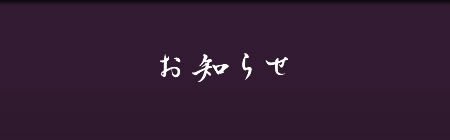 お知らせ